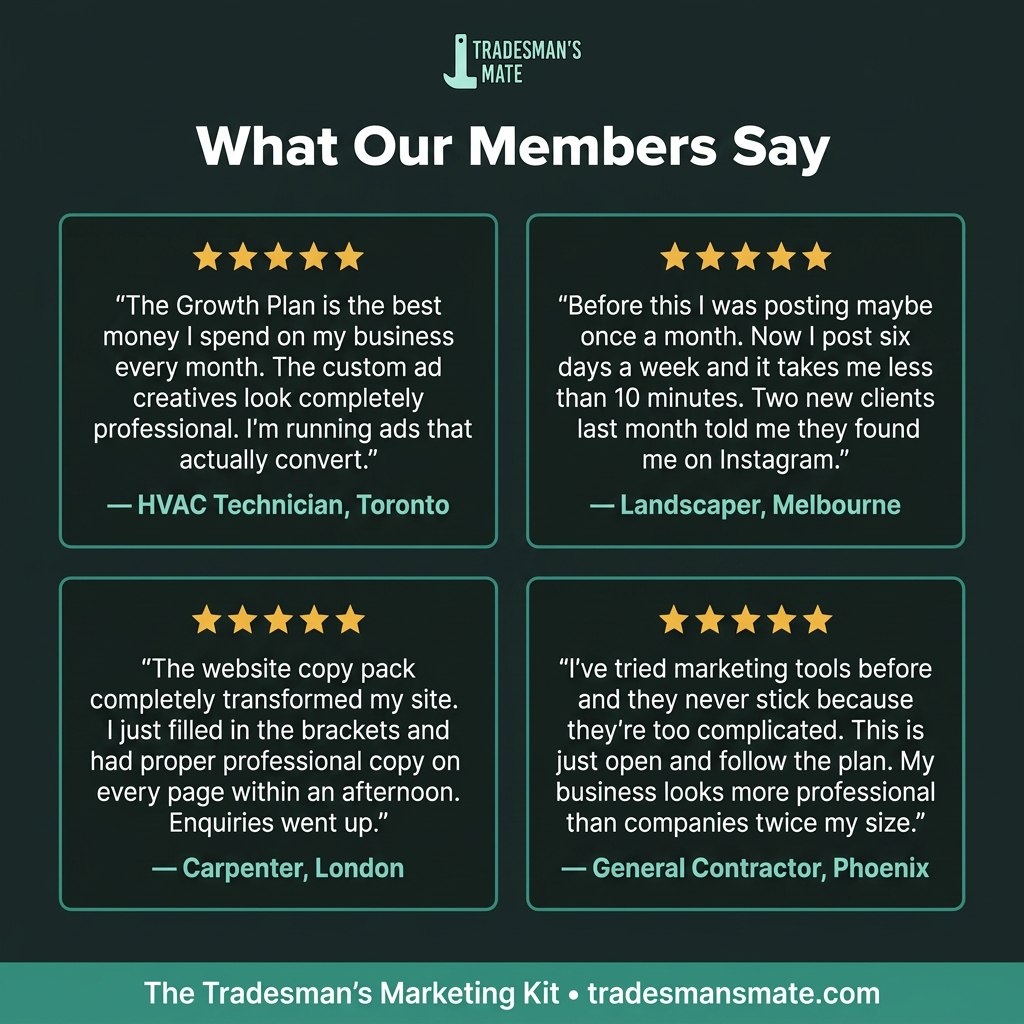 TRADESMAN'S MATE

What Our Members Say

★★★★★
"The Growth Plan is the best money I spend on my business every month. The custom ad creatives look completely professional. I'm running ads that actually convert."
— HVAC Technician, Toronto

★★★★★
"Before this I was posting maybe once a month. Now I post six days a week and it takes me less than 10 minutes. Two new clients last month told me they found me on Instagram."
— Landscaper, Melbourne

★★★★★
"The website copy pack completely transformed my site. I just filled in the brackets and had proper professional copy on every page within an afternoon. Enquiries went up."
— Carpenter, London

★★★★★
"I've tried marketing tools before and they never stick because they're too complicated. This is just open and follow the plan. My business looks more professional than companies twice my size."
— General Contractor, Phoenix

The Tradesman's Marketing Kit • tradesmansmate.com